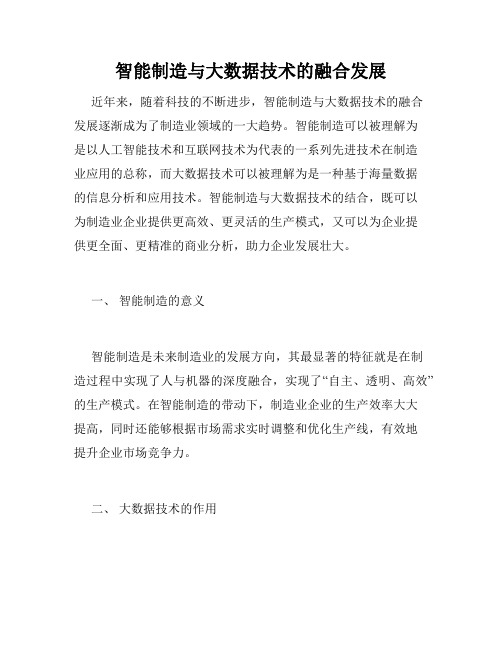 智能制造与大数据技术的融合发展

近年来，随着科技的不断进步，智能制造与大数据技术的融合发展逐渐成为了制造业领域的一大趋势。智能制造可以被理解为是以人工智能技术和互联网技术为代表的一系列先进技术在制造业应用的总称，而大数据技术可以被理解为是一种基于海量数据的信息分析和应用技术。智能制造与大数据技术的结合，既可以为制造业企业提供更高效、更灵活的生产模式，又可以为企业提供更全面、更精准的商业分析，助力企业发展壮大。

一、 智能制造的意义

智能制造是未来制造业的发展方向，其最显著的特征就是在制造过程中实现了人与机器的深度融合，实现了“自主、透明、高效”的生产模式。在智能制造的带动下，制造业企业的生产效率大大提高，同时还能够根据市场需求实时调整和优化生产线，有效地提升企业市场竞争力。

二、 大数据技术的作用